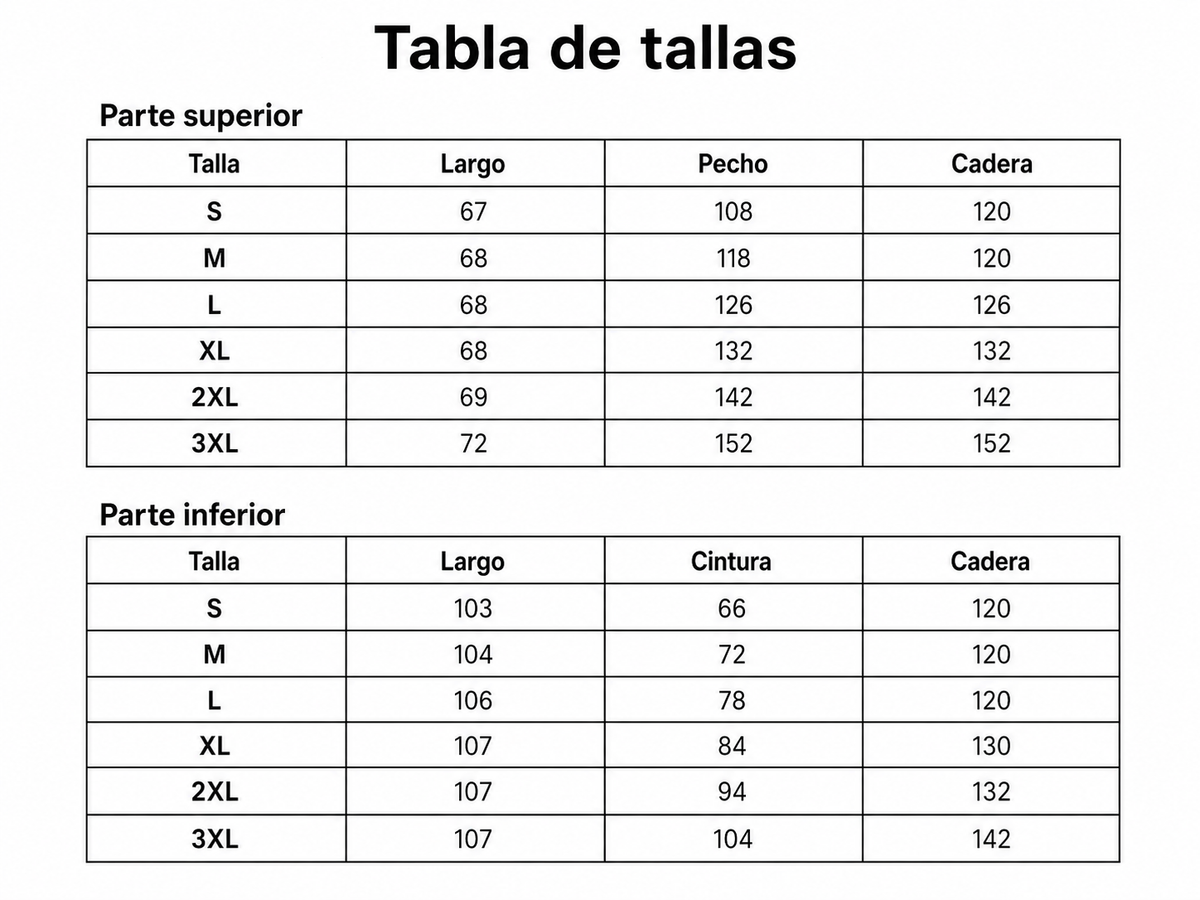 Tabla de tallas

Parte superior

| Talla | Largo | Pecho | Cadera |
|---|---|---|---|
| S | 67 | 108 | 120 |
| M | 68 | 118 | 120 |
| L | 68 | 126 | 126 |
| XL | 68 | 132 | 132 |
| 2XL | 69 | 142 | 142 |
| 3XL | 72 | 152 | 152 |

Parte inferior

| Talla | Largo | Cintura | Cadera |
|---|---|---|---|
| S | 103 | 66 | 120 |
| M | 104 | 72 | 120 |
| L | 106 | 78 | 120 |
| XL | 107 | 84 | 130 |
| 2XL | 107 | 94 | 132 |
| 3XL | 107 | 104 | 142 |